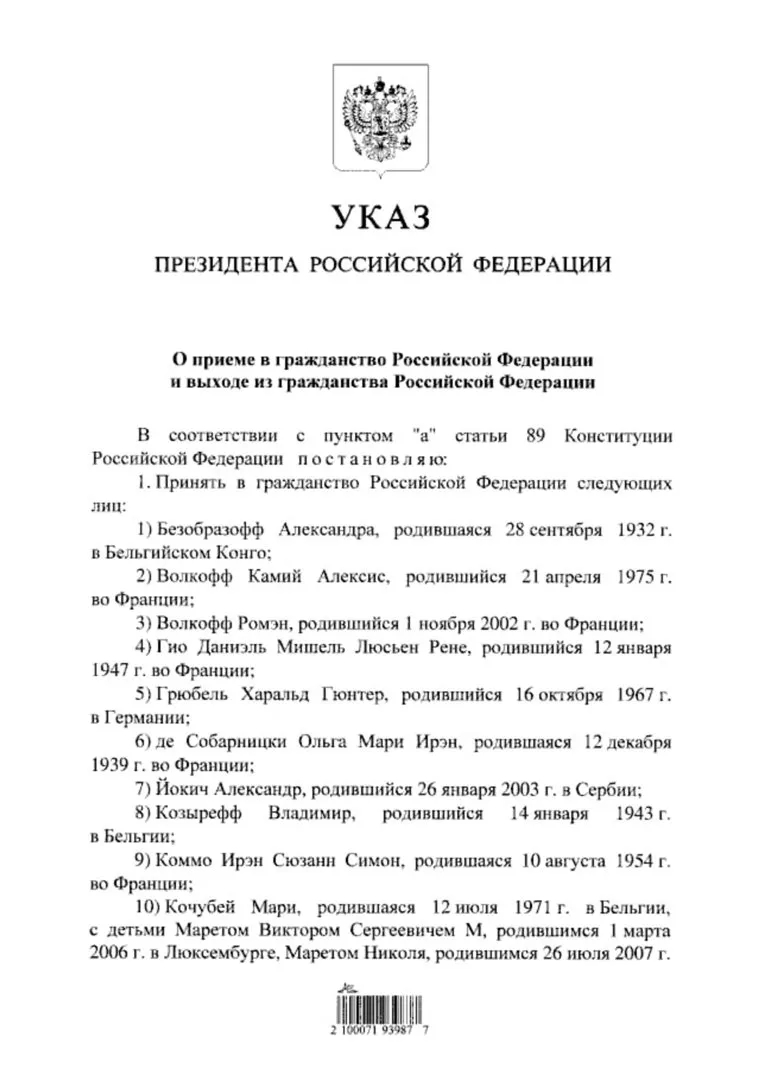 УКАЗ

ПРЕЗИДЕНТА РОССИЙСКОЙ ФЕДЕРАЦИИ

О приеме в гражданство Российской Федерации и выходе из гражданства Российской Федерации

В соответствии с пунктом "а" статьи 89 Конституции Российской Федерации постановляю:

1. Принять в гражданство Российской Федерации следующих лиц:

1) Безобразофф Александра, родившаяся 28 сентября 1932 г. в Бельгийском Конго;

2) Волкофф Камий Алексис, родившийся 21 апреля 1975 г. во Франции;

3) Волкофф Ромэн, родившийся 1 ноября 2002 г. во Франции;

4) Гио Даниэль Мишель Люсьен Рене, родившийся 12 января 1947 г. во Франции;

5) Грюбель Харальд Гюнтер, родившийся 16 октября 1967 г. в Германии;

6) де Собарницки Ольга Мари Ирэн, родившаяся 12 декабря 1939 г. во Франции;

7) Йокич Александр, родившийся 26 января 2003 г. в Сербии;

8) Козырефф Владимир, родившийся 14 января 1943 г. в Бельгии;

9) Коммо Ирэн Сюзанн Симон, родившаяся 10 августа 1954 г. во Франции;

10) Кочубей Мари, родившаяся 12 июля 1971 г. в Бельгии, с детьми Маретом Виктором Сергеевичем М, родившимся 1 марта 2006 г. в Люксембурге, Маретом Николя, родившимся 26 июля 2007 г.

2 100071 93987 7